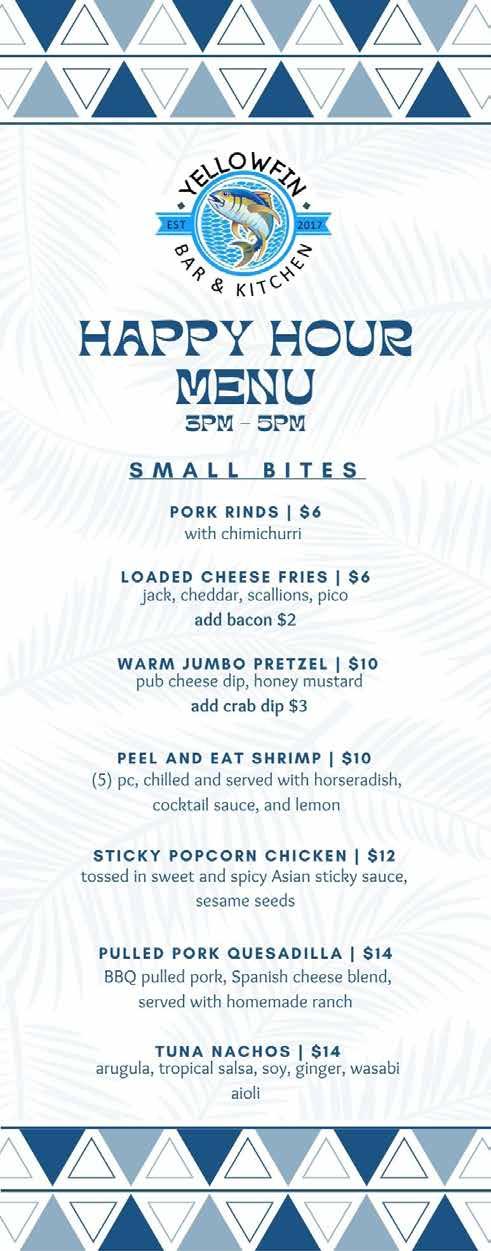 YELLOWFIN
EST 2017
BAR & KITCHEN

HAPPY HOUR MENU
3PM - 5PM

SMALL BITES

PORK RINDS | $6
with chimichurri

LOADED CHEESE FRIES | $6
jack, cheddar, scallions, pico
add bacon $2

WARM JUMBO PRETZEL | $10
pub cheese dip, honey mustard
add crab dip $3

PEEL AND EAT SHRIMP | $10
(5) pc, chilled and served with horseradish, cocktail sauce, and lemon

STICKY POPCORN CHICKEN | $12
tossed in sweet and spicy Asian sticky sauce, sesame seeds

PULLED PORK QUESADILLA | $14
BBQ pulled pork, Spanish cheese blend, served with homemade ranch

TUNA NACHOS | $14
arugula, tropical salsa, soy, ginger, wasabi aioli